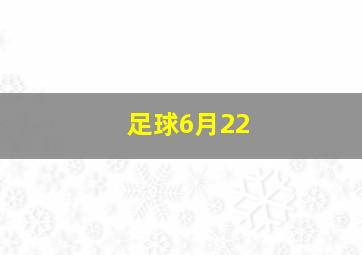 足球6月22